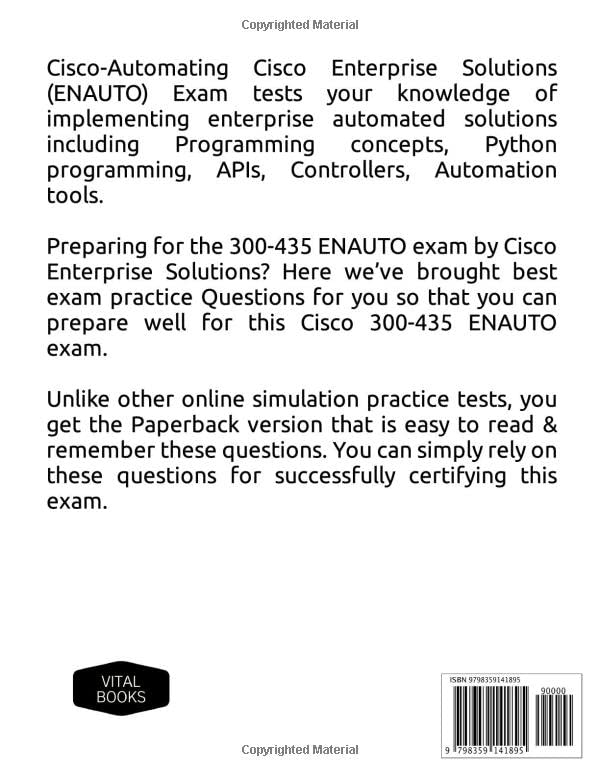 Copyrighted Material

Cisco-Automating Cisco Enterprise Solutions (ENAUTO) Exam tests your knowledge of implementing enterprise automated solutions including Programming concepts, Python programming, APIs, Controllers, Automation tools.

Preparing for the 300-435 ENAUTO exam by Cisco Enterprise Solutions? Here we've brought best exam practice Questions for you so that you can prepare well for this Cisco 300-435 ENAUTO exam.

Unlike other online simulation practice tests, you get the Paperback version that is easy to read & remember these questions. You can simply rely on these questions for successfully certifying this exam.

VITAL BOOKS

ISBN 9798359141895

90000

9 798359 141895

Copyrighted Material